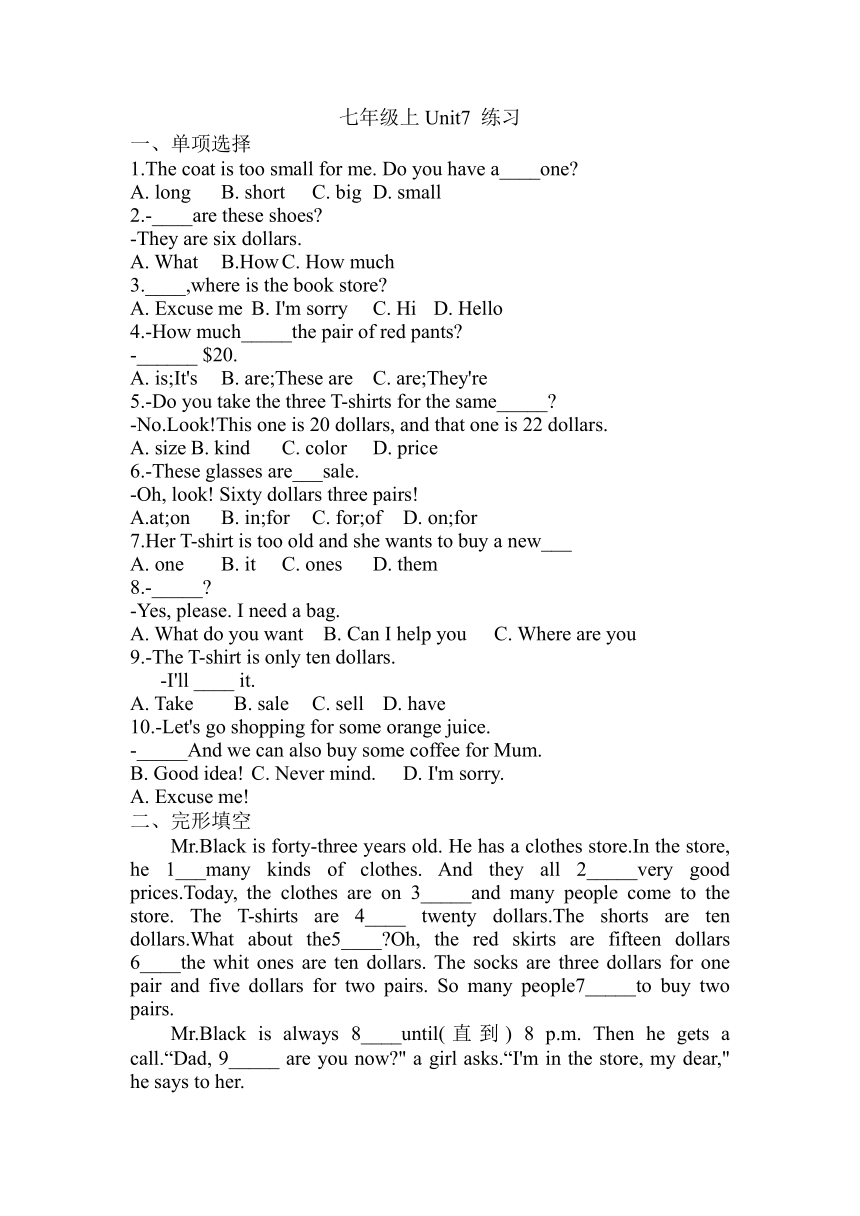 七年级上 Unit7 练习
一、单项选择
1.The coat is too small for me. Do you have a____one?
A. long B. short C. big D. small
2.-____are these shoes?
-They are six dollars.
A. What B.How C. How much
3.____,where is the book store?
A. Excuse me B. I'm sorry C. Hi D. Hello
4.-How much_____the pair of red pants?
-______ $20.
A. is;It's B. are;These are C. are;They're
5.-Do you take the three T-shirts for the same_____?
-No.Look!This one is 20 dollars, and that one is 22 dollars.
A. size B. kind C. color D. price
6.-These glasses are___sale.
-Oh, look! Sixty dollars three pairs!
A.at;on B. in;for C. for;of D. on;for
7.Her T-shirt is too old and she wants to buy a new___
A. one B. it C. ones D. them
8.-_____?
-Yes, please. I need a bag.
A. What do you want B. Can I help you C. Where are you
9.-The T-shirt is only ten dollars.
-I'll ____ it.
A. Take B. sale C. sell D. have
10.-Let's go shopping for some orange juice.
-_____And we can also buy some coffee for Mum.
B. Good idea! C. Never mind. D. I'm sorry.
A. Excuse me!
二、完形填空
Mr.Black is forty-three years old. He has a clothes store.In the store, he 1___many kinds of clothes. And they all 2_____very good prices.Today, the clothes are on 3_____and many people come to the store. The T-shirts are 4____ twenty dollars.The shorts are ten dollars.What about the5____?Oh, the red skirts are fifteen dollars 6____the whit ones are ten dollars. The socks are three dollars for one pair and five dollars for two pairs. So many people7_____to buy two pairs.
Mr.Black is always 8____until(直到) 8 p.m. Then he gets a call.“Dad, 9_____ are you now?" a girl asks.“I'm in the store, my dear," he says to her.